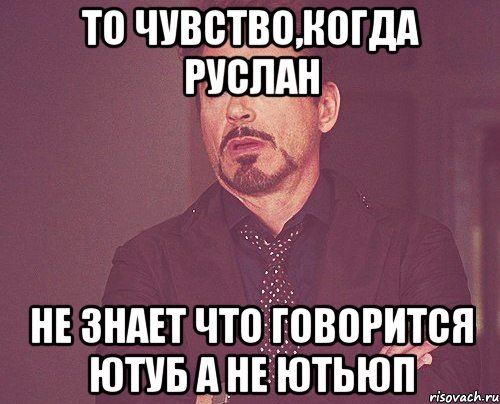 ТО ЧУВСТВО,КОГДА РУСЛАН

НЕ ЗНАЕТ ЧТО ГОВОРИТСЯ ЮТУБ А НЕ ЮТЬЮП

risovach.ru